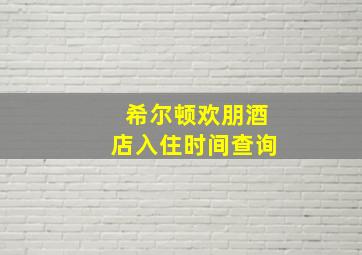 希尔顿欢朋酒店入住时间查询